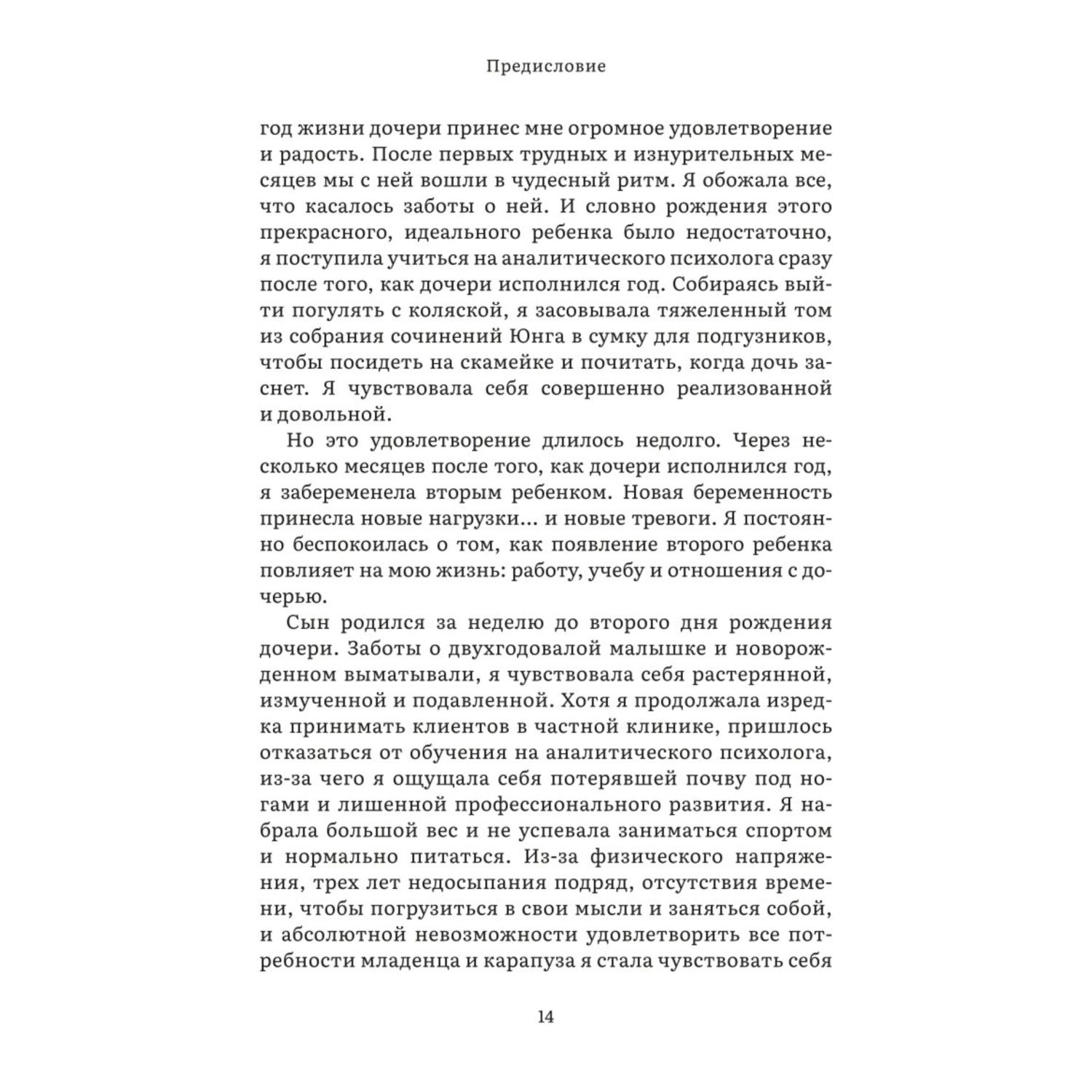 Предисловие

год жизни дочери принес мне огромное удовлетворение и радость. После первых трудных и изнурительных месяцев мы с ней вошли в чудесный ритм. Я обожала все, что касалось заботы о ней. И словно рождения этого прекрасного, идеального ребенка было недостаточно, я поступила учиться на аналитического психолога сразу после того, как дочери исполнился год. Собираясь выйти погулять с коляской, я засовывала тяжеленный том из собрания сочинений Юнга в сумку для подгузников, чтобы посидеть на скамейке и почитать, когда дочь заснет. Я чувствовала себя совершенно реализованной и довольной.

Но это удовлетворение длилось недолго. Через несколько месяцев после того, как дочери исполнился год, я забеременела вторым ребенком. Новая беременность принесла новые нагрузки... и новые тревоги. Я постоянно беспокоилась о том, как появление второго ребенка повлияет на мою жизнь: работу, учебу и отношения с дочерью.

Сын родился за неделю до второго дня рождения дочери. Заботы о двухгодовалой малышке и новорожденном выматывали, я чувствовала себя растерянной, измученной и подавленной. Хотя я продолжала изредка принимать клиентов в частной клинике, пришлось отказаться от обучения на аналитического психолога, из-за чего я ощущала себя потерявшей почву под ногами и лишенной профессионального развития. Я набрала большой вес и не успевала заниматься спортом и нормально питаться. Из-за физического напряжения, трех лет недосыпания подряд, отсутствия времени, чтобы погрузиться в свои мысли и заняться собой, и абсолютной невозможности удовлетворить все потребности младенца и карапуза я стала чувствовать себя

14